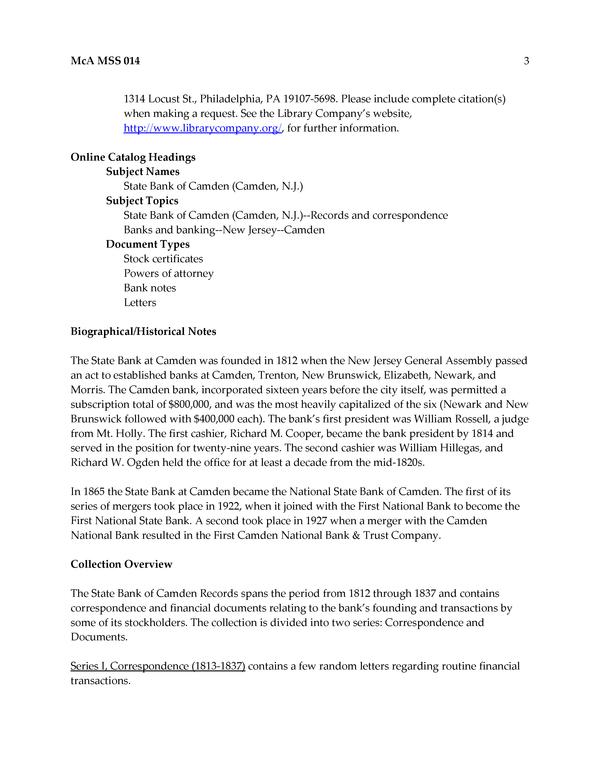 McA MSS 014 3

1314 Locust St., Philadelphia, PA 19107-5698. Please include complete citation(s) when making a request. See the Library Company's website, http://www.librarycompany.org/, for further information.

Online Catalog Headings
Subject Names
State Bank of Camden (Camden, N.J.)
Subject Topics
State Bank of Camden (Camden, N.J.)--Records and correspondence
Banks and banking--New Jersey--Camden
Document Types
Stock certificates
Powers of attorney
Bank notes
Letters

Biographical/Historical Notes

The State Bank at Camden was founded in 1812 when the New Jersey General Assembly passed an act to established banks at Camden, Trenton, New Brunswick, Elizabeth, Newark, and Morris. The Camden bank, incorporated sixteen years before the city itself, was permitted a subscription total of $800,000, and was the most heavily capitalized of the six (Newark and New Brunswick followed with $400,000 each). The bank's first president was William Rossell, a judge from Mt. Holly. The first cashier, Richard M. Cooper, became the bank president by 1814 and served in the position for twenty-nine years. The second cashier was William Hillegas, and Richard W. Ogden held the office for at least a decade from the mid-1820s.

In 1865 the State Bank at Camden became the National State Bank of Camden. The first of its series of mergers took place in 1922, when it joined with the First National Bank to become the First National State Bank. A second took place in 1927 when a merger with the Camden National Bank resulted in the First Camden National Bank & Trust Company.

Collection Overview

The State Bank of Camden Records spans the period from 1812 through 1837 and contains correspondence and financial documents relating to the bank's founding and transactions by some of its stockholders. The collection is divided into two series: Correspondence and Documents.

Series I, Correspondence (1813-1837) contains a few random letters regarding routine financial transactions.